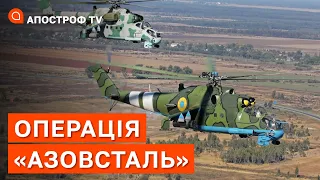 АПОСТРОФ TV

ОПЕРАЦІЯ «АЗОВСТАЛЬ»